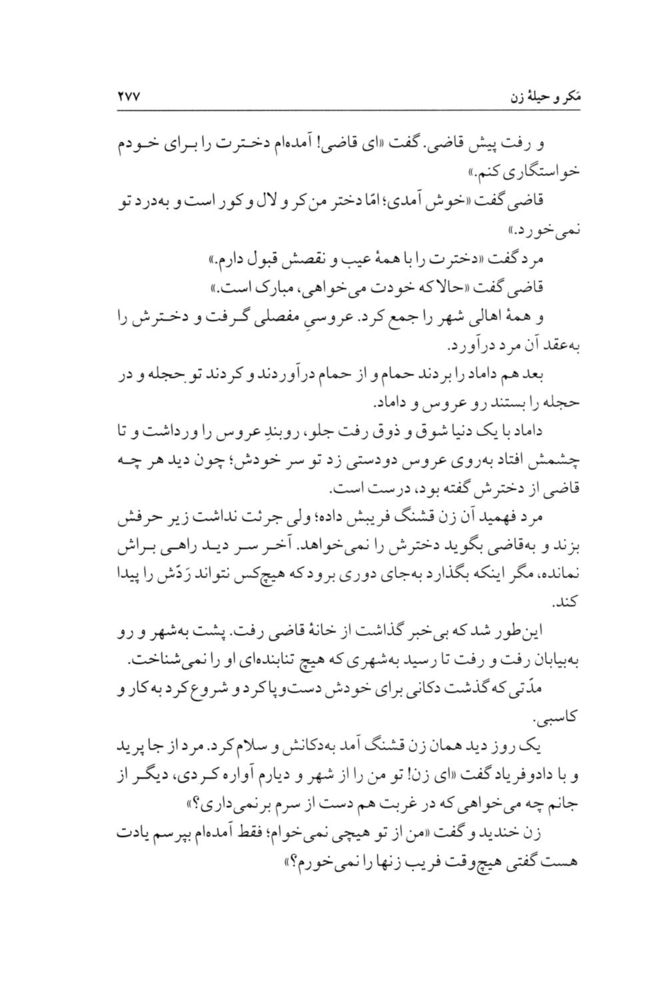 مکر و حیلهٔ زن ۲۷۷

و رفت پیش قاضی. گفت «ای قاضی! آمده‌ام دخترت را برای خودم خواستگاری کنم.»

قاضی گفت «خوش آمدی؛ امّا دختر من کر و لال و کور است و به‌درد تو نمی‌خورد.»

مرد گفت «دخترت را با همهٔ عیب و نقصش قبول دارم.»

قاضی گفت «حالا که خودت می‌خواهی، مبارک است.»

و همهٔ اهالی شهر را جمع کرد. عروسیِ مفصلی گرفت و دخترش را به‌عقد آن مرد درآورد.

بعد هم داماد را بردند حمام و از حمام درآوردند و کردند تو حجله و در حجله را بستند رو عروس و داماد.

داماد با یک دنیا شوق و ذوق رفت جلو، روبندِ عروس را ورداشت و تا چشمش افتاد به‌روی عروس دودستی زد تو سر خودش؛ چون دید هر چه قاضی از دخترش گفته بود، درست است.

مرد فهمید آن زن قشنگ فریبش داده؛ ولی جرئت نداشت زیر حرفش بزند و به‌قاضی بگوید دخترش را نمی‌خواهد. آخر سر دید راهی براش نمانده، مگر اینکه بگذارد به‌جای دوری برود که هیچ‌کس نتواند رَدّش را پیدا کند.

این‌طور شد که بی‌خبر گذاشت از خانهٔ قاضی رفت. پشت به‌شهر و رو به‌بیابان رفت و رفت تا رسید به‌شهری که هیچ تنابنده‌ای او را نمی‌شناخت.

مدّتی که گذشت دکانی برای خودش دست‌وپا کرد و شروع کرد به‌کار و کاسبی.

یک روز دید همان زن قشنگ آمد به‌دکانش و سلام کرد. مرد از جا پرید و با دادوفریاد گفت «ای زن! تو من را از شهر و دیارم آواره کردی، دیگر از جانم چه می‌خواهی که در غربت هم دست از سرم برنمی‌داری؟»

زن خندید و گفت «من از تو هیچی نمی‌خوام؛ فقط آمده‌ام بپرسم یادت هست گفتی هیچ‌وقت فریب زنها را نمی‌خورم؟»